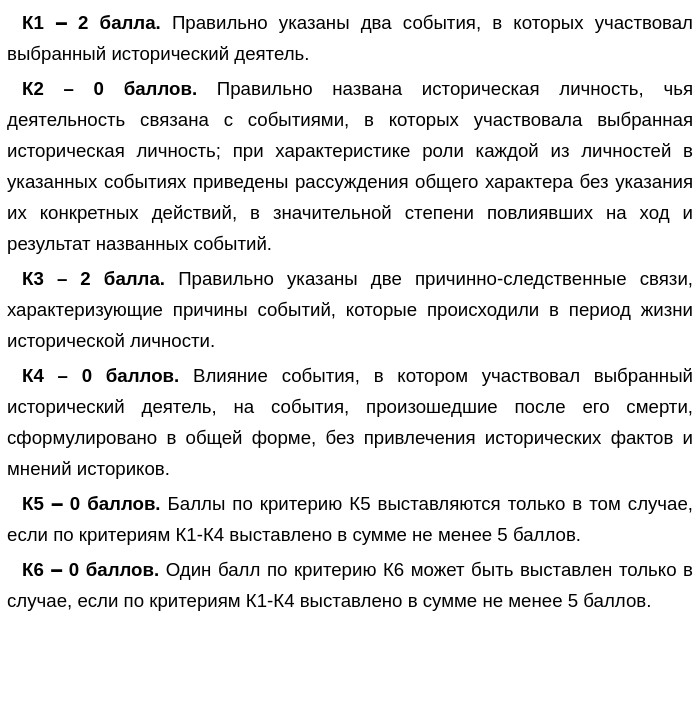 К1 – 2 балла. Правильно указаны два события, в которых участвовал выбранный исторический деятель.

К2 – 0 баллов. Правильно названа историческая личность, чья деятельность связана с событиями, в которых участвовала выбранная историческая личность; при характеристике роли каждой из личностей в указанных событиях приведены рассуждения общего характера без указания их конкретных действий, в значительной степени повлиявших на ход и результат названных событий.

К3 – 2 балла. Правильно указаны две причинно-следственные связи, характеризующие причины событий, которые происходили в период жизни исторической личности.

К4 – 0 баллов. Влияние события, в котором участвовал выбранный исторический деятель, на события, произошедшие после его смерти, сформулировано в общей форме, без привлечения исторических фактов и мнений историков.

К5 – 0 баллов. Баллы по критерию К5 выставляются только в том случае, если по критериям К1-К4 выставлено в сумме не менее 5 баллов.

К6 – 0 баллов. Один балл по критерию К6 может быть выставлен только в случае, если по критериям К1-К4 выставлено в сумме не менее 5 баллов.